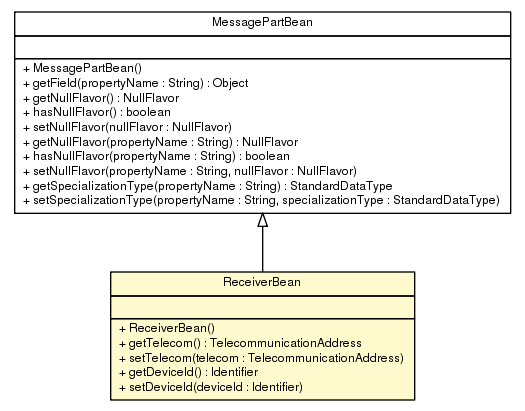 MessagePartBean

+ MessagePartBean()
+ getField(propertyName : String) : Object
+ getNullFlavor() : NullFlavor
+ hasNullFlavor() : boolean
+ setNullFlavor(nullFlavor : NullFlavor)
+ getNullFlavor(propertyName : String) : NullFlavor
+ hasNullFlavor(propertyName : String) : boolean
+ setNullFlavor(propertyName : String, nullFlavor : NullFlavor)
+ getSpecializationType(propertyName : String) : StandardDataType
+ setSpecializationType(propertyName : String, specializationType : StandardDataType)

ReceiverBean

+ ReceiverBean()
+ getTelecom() : TelecommunicationAddress
+ setTelecom(telecom : TelecommunicationAddress)
+ getDeviceId() : Identifier
+ setDeviceId(deviceId : Identifier)